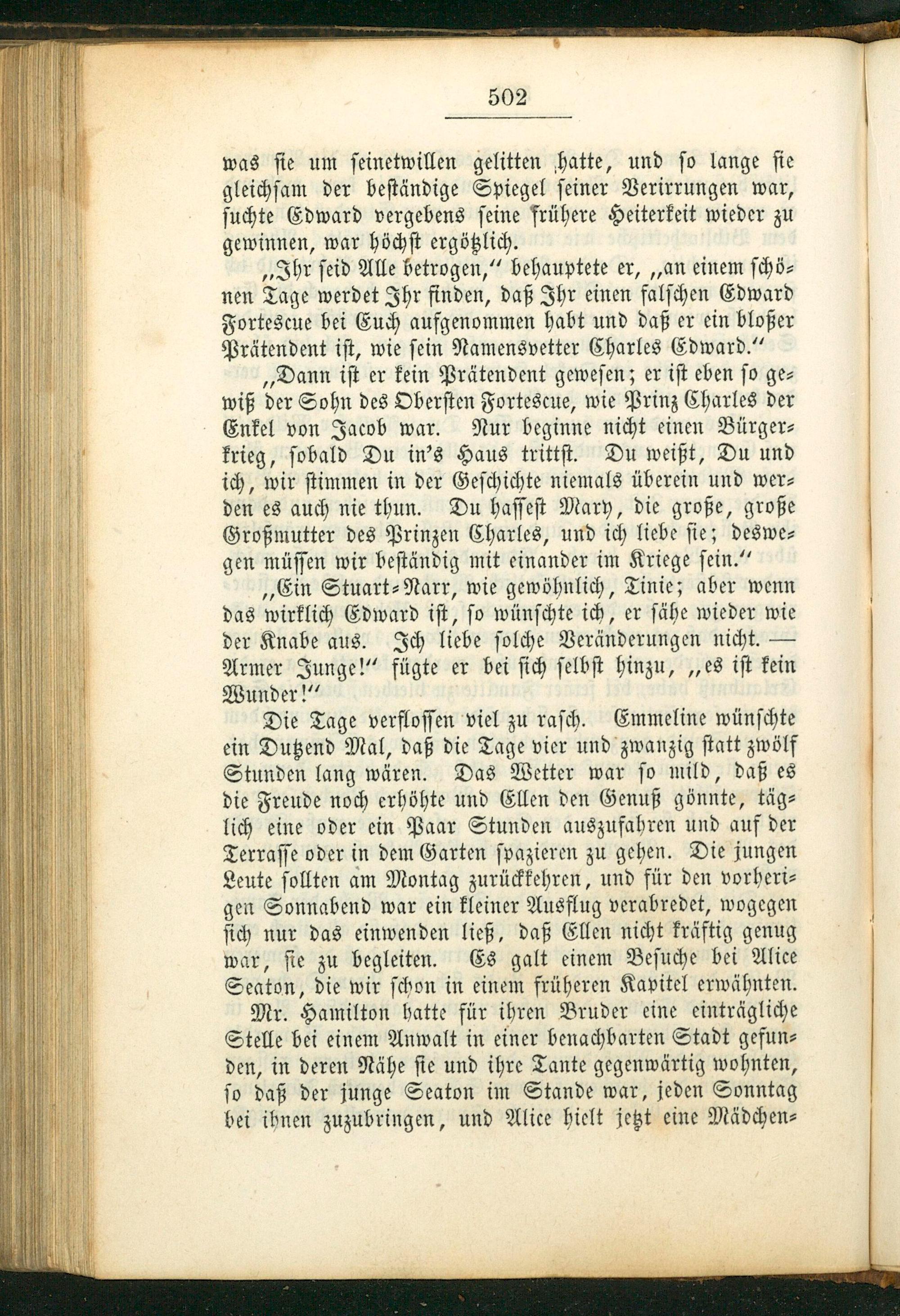 502

was sie um seinetwillen gelitten hatte, und so lange sie gleichsam der beständige Spiegel seiner Verirrungen war, suchte Edward vergebens seine frühere Heiterkeit wieder zu gewinnen, war höchst ergötzlich.

„Ihr seid Alle betrogen,“ behauptete er, „an einem schönen Tage werdet Ihr finden, daß Ihr einen falschen Edward Fortescue bei Euch aufgenommen habt und daß er ein bloßer Prätendent ist, wie sein Namensvetter Charles Edward.“

„Dann ist er kein Prätendent gewesen; er ist eben so gewiß der Sohn des Obersten Fortescue, wie Prinz Charles der Enkel von Jacob war. Nur beginne nicht einen Bürgerkrieg, sobald Du in's Haus trittst. Du weißt, Du und ich, wir stimmen in der Geschichte niemals überein und werden es auch nie thun. Du hassest Mary, die große, große Großmutter des Prinzen Charles, und ich liebe sie; deswegen müssen wir beständig mit einander im Kriege sein.“

„Ein Stuart-Narr, wie gewöhnlich, Tinie; aber wenn das wirklich Edward ist, so wünschte ich, er sähe wieder wie der Knabe aus. Ich liebe solche Veränderungen nicht. — Armer Junge!“ fügte er bei sich selbst hinzu, „es ist kein Wunder!“

Die Tage verflossen viel zu rasch. Emmeline wünschte ein Dutzend Mal, daß die Tage vier und zwanzig statt zwölf Stunden lang wären. Das Wetter war so mild, daß es die Freude noch erhöhte und Ellen den Genuß gönnte, täglich eine oder ein Paar Stunden auszufahren und auf der Terrasse oder in dem Garten spazieren zu gehen. Die jungen Leute sollten am Montag zurückkehren, und für den vorherigen Sonnabend war ein kleiner Ausflug verabredet, wogegen sich nur das einwenden ließ, daß Ellen nicht kräftig genug war, sie zu begleiten. Es galt einem Besuche bei Alice Seaton, die wir schon in einem früheren Kapitel erwähnten.

Mr. Hamilton hatte für ihren Bruder eine einträgliche Stelle bei einem Anwalt in einer benachbarten Stadt gefunden, in deren Nähe sie und ihre Tante gegenwärtig wohnten, so daß der junge Seaton im Stande war, jeden Sonntag bei ihnen zuzubringen, und Alice hielt jetzt eine Mädchen-